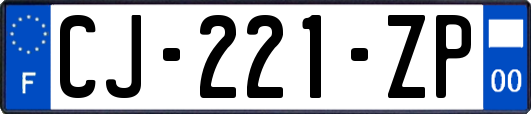 F
CJ-221-ZP
00